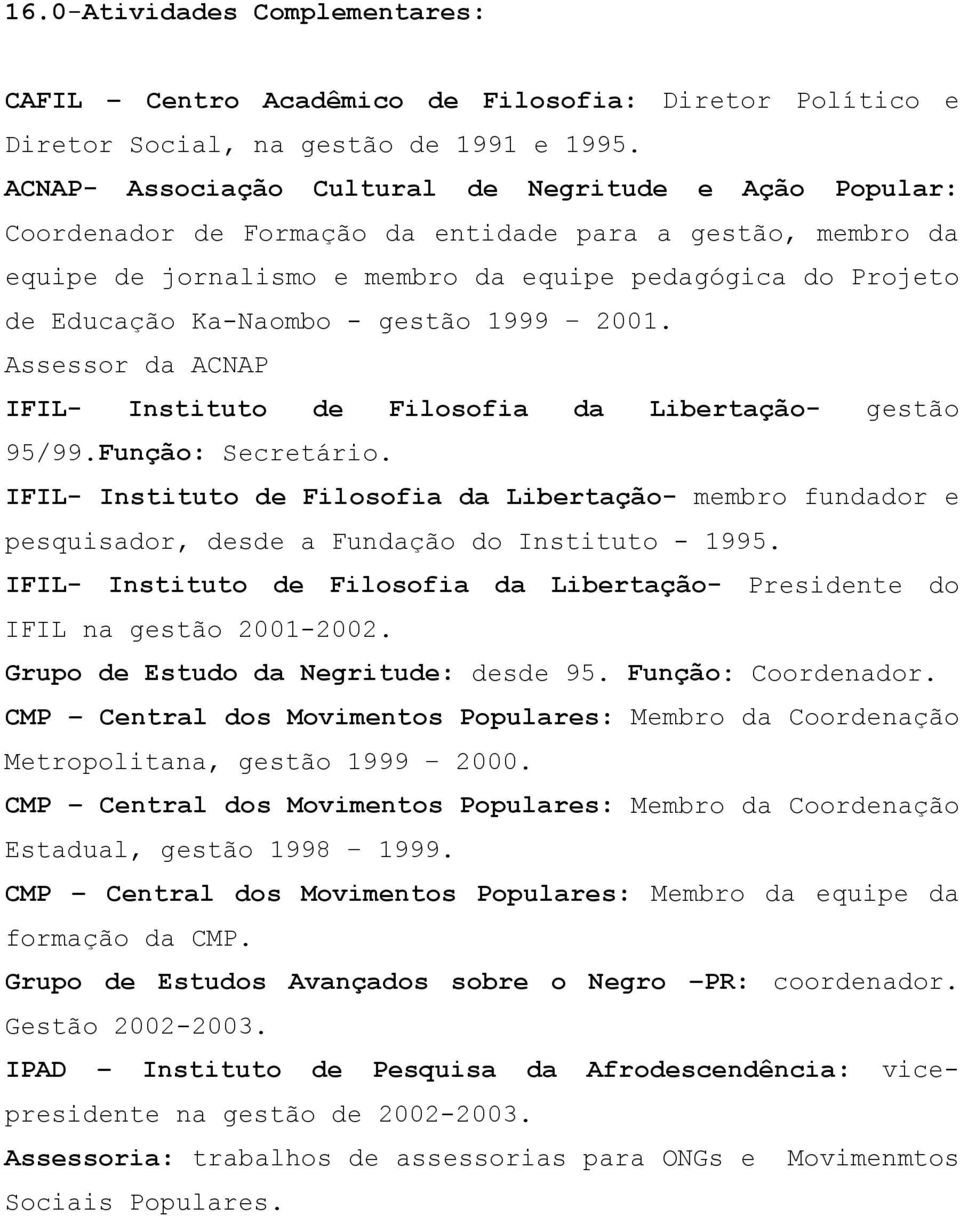 16.0-Atividades Complementares:

CAFIL – Centro Acadêmico de Filosofia: Diretor Político e Diretor Social, na gestão de 1991 e 1995.
ACNAP- Associação Cultural de Negritude e Ação Popular: Coordenador de Formação da entidade para a gestão, membro da equipe de jornalismo e membro da equipe pedagógica do Projeto de Educação Ka-Naombo - gestão 1999 – 2001.
Assessor da ACNAP
IFIL- Instituto de Filosofia da Libertação- gestão 95/99.Função: Secretário.
IFIL- Instituto de Filosofia da Libertação- membro fundador e pesquisador, desde a Fundação do Instituto - 1995.
IFIL- Instituto de Filosofia da Libertação- Presidente do IFIL na gestão 2001-2002.
Grupo de Estudo da Negritude: desde 95. Função: Coordenador.
CMP – Central dos Movimentos Populares: Membro da Coordenação Metropolitana, gestão 1999 – 2000.
CMP – Central dos Movimentos Populares: Membro da Coordenação Estadual, gestão 1998 – 1999.
CMP – Central dos Movimentos Populares: Membro da equipe da formação da CMP.
Grupo de Estudos Avançados sobre o Negro –PR: coordenador. Gestão 2002-2003.
IPAD – Instituto de Pesquisa da Afrodescendência: vice-presidente na gestão de 2002-2003.
Assessoria: trabalhos de assessorias para ONGs e Movimenmtos Sociais Populares.